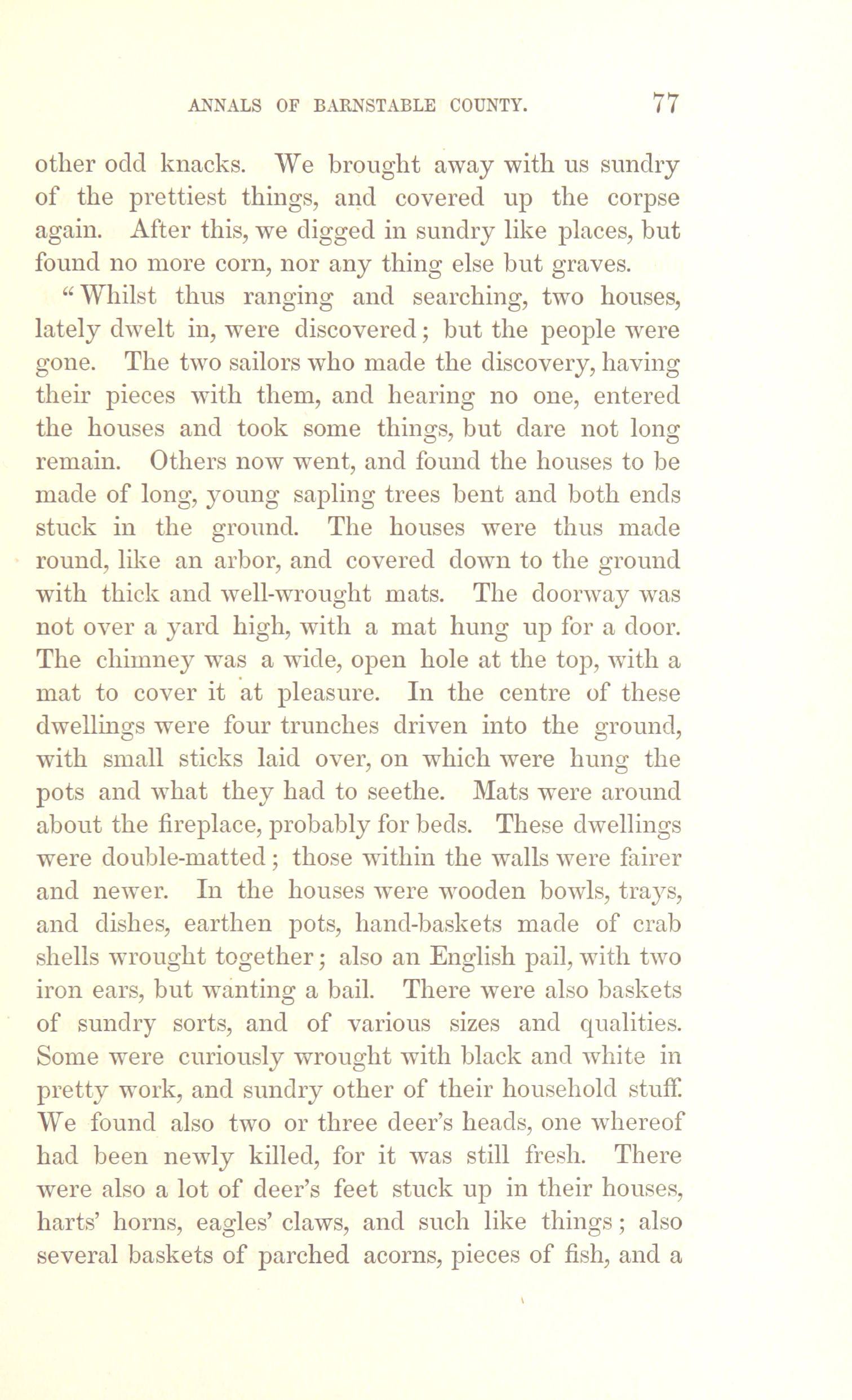 ANNALS OF BARNSTABLE COUNTY. 77

other odd knacks. We brought away with us sundry of the prettiest things, and covered up the corpse again. After this, we digged in sundry like places, but found no more corn, nor any thing else but graves.

"Whilst thus ranging and searching, two houses, lately dwelt in, were discovered; but the people were gone. The two sailors who made the discovery, having their pieces with them, and hearing no one, entered the houses and took some things, but dare not long remain. Others now went, and found the houses to be made of long, young sapling trees bent and both ends stuck in the ground. The houses were thus made round, like an arbor, and covered down to the ground with thick and well-wrought mats. The doorway was not over a yard high, with a mat hung up for a door. The chimney was a wide, open hole at the top, with a mat to cover it at pleasure. In the centre of these dwellings were four trunches driven into the ground, with small sticks laid over, on which were hung the pots and what they had to seethe. Mats were around about the fireplace, probably for beds. These dwellings were double-matted; those within the walls were fairer and newer. In the houses were wooden bowls, trays, and dishes, earthen pots, hand-baskets made of crab shells wrought together; also an English pail, with two iron ears, but wanting a bail. There were also baskets of sundry sorts, and of various sizes and qualities. Some were curiously wrought with black and white in pretty work, and sundry other of their household stuff. We found also two or three deer's heads, one whereof had been newly killed, for it was still fresh. There were also a lot of deer's feet stuck up in their houses, harts' horns, eagles' claws, and such like things; also several baskets of parched acorns, pieces of fish, and a